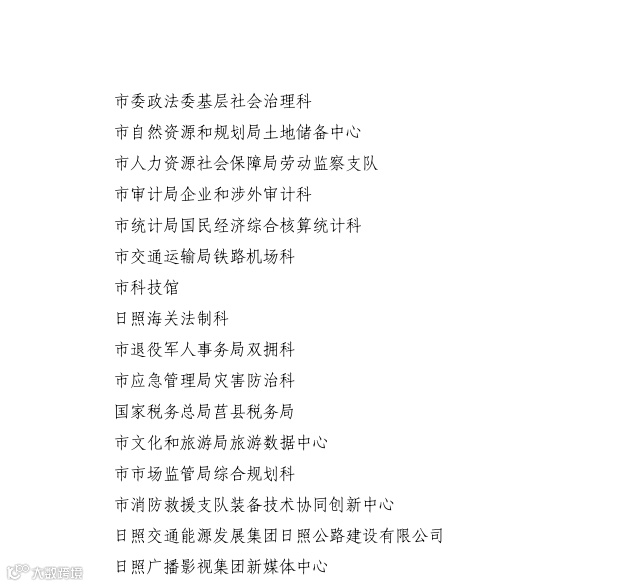 市委政法委基层社会治理科

市自然资源和规划局土地储备中心

市人力资源社会保障局劳动监察支队

市审计局企业和涉外审计科

市统计局国民经济综合核算统计科

市交通运输局铁路机场科

市科技馆

日照海关法制科

市退役军人事务局双拥科

市应急管理局灾害防治科

国家税务总局莒县税务局

市文化和旅游局旅游数据中心

市市场监管局综合规划科

市消防救援支队装备技术协同创新中心

日照交通能源发展集团日照公路建设有限公司

日照广播影视集团新媒体中心

大数跨境